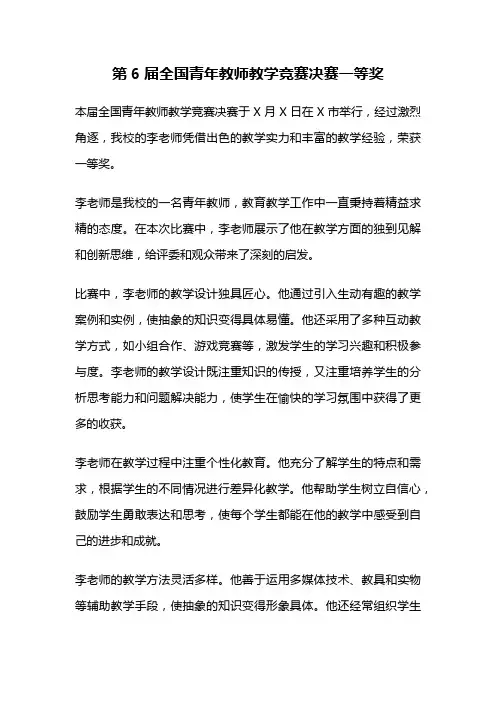 第 6 届全国青年教师教学竞赛决赛一等奖

本届全国青年教师教学竞赛决赛于 X 月 X 日在 X 市举行，经过激烈角逐，我校的李老师凭借出色的教学实力和丰富的教学经验，荣获一等奖。

李老师是我校的一名青年教师，教育教学工作中一直秉持着精益求精的态度。在本次比赛中，李老师展示了他在教学方面的独到见解和创新思维，给评委和观众带来了深刻的启发。

比赛中，李老师的教学设计独具匠心。他通过引入生动有趣的教学案例和实例，使抽象的知识变得具体易懂。他还采用了多种互动教学方式，如小组合作、游戏竞赛等，激发学生的学习兴趣和积极参与度。李老师的教学设计既注重知识的传授，又注重培养学生的分析思考能力和问题解决能力，使学生在愉快的学习氛围中获得了更多的收获。

李老师在教学过程中注重个性化教育。他充分了解学生的特点和需求，根据学生的不同情况进行差异化教学。他帮助学生树立自信心，鼓励学生勇敢表达和思考，使每个学生都能在他的教学中感受到自己的进步和成就。

李老师的教学方法灵活多样。他善于运用多媒体技术、教具和实物等辅助教学手段，使抽象的知识变得形象具体。他还经常组织学生